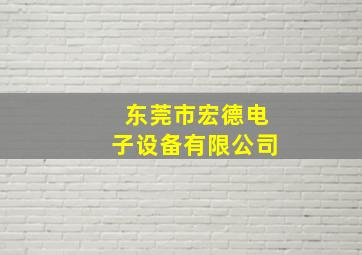 东莞市宏德电子设备有限公司